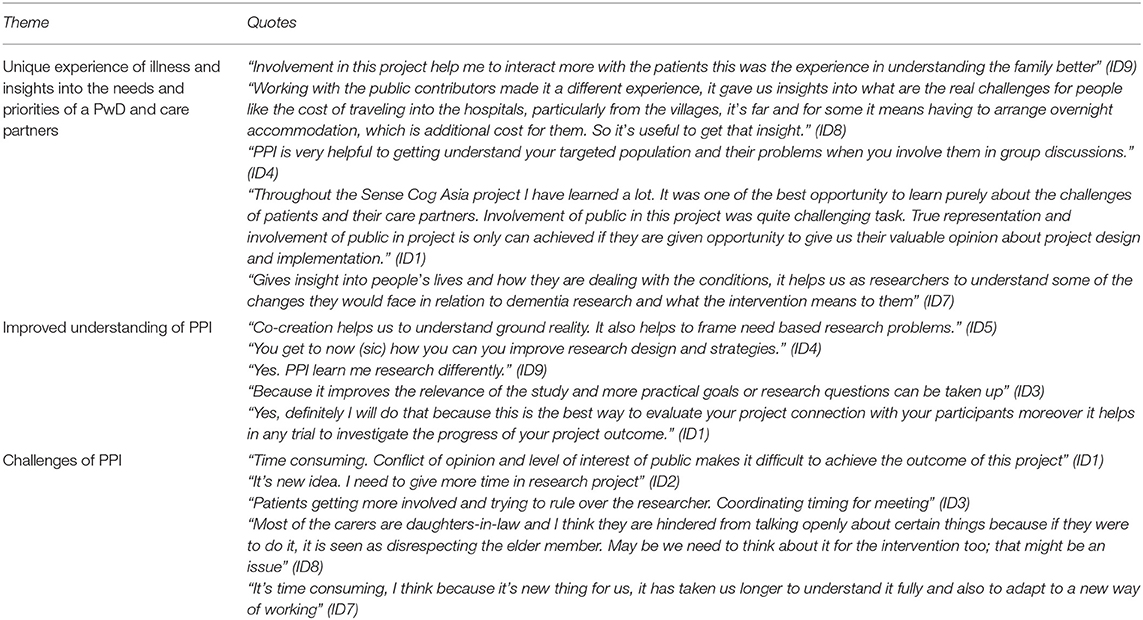 | Theme | Quotes |
|---|---|
| Unique experience of illness and insights into the needs and priorities of a PwD and care partners | "Involvement in this project help me to interact more with the patients this was the experience in understanding the family better" (ID9) "Working with the public contributors made it a different experience, it gave us insights into what are the real challenges for people like the cost of traveling into the hospitals, particularly from the villages, it's far and for some it means having to arrange overnight accommodation, which is additional cost for them. So it's useful to get that insight." (ID8) "PPI is very helpful to getting understand your targeted population and their problems when you involve them in group discussions." (ID4) "Throughout the Sense Cog Asia project I have learned a lot. It was one of the best opportunity to learn purely about the challenges of patients and their care partners. Involvement of public in this project was quite challenging task. True representation and involvement of public in project is only can achieved if they are given opportunity to give us their valuable opinion about project design and implementation." (ID1) "Gives insight into people's lives and how they are dealing with the conditions, it helps us as researchers to understand some of the changes they would face in relation to dementia research and what the intervention means to them" (ID7) |
| Improved understanding of PPI | "Co-creation helps us to understand ground reality. It also helps to frame need based research problems." (ID5) "You get to now (sic) how you can you improve research design and strategies." (ID4) "Yes. PPI learn me research differently." (ID9) "Because it improves the relevance of the study and more practical goals or research questions can be taken up" (ID3) "Yes, definitely I will do that because this is the best way to evaluate your project connection with your participants moreover it helps in any trial to investigate the progress of your project outcome." (ID1) |
| Challenges of PPI | "Time consuming. Conflict of opinion and level of interest of public makes it difficult to achieve the outcome of this project" (ID1) "It's new idea. I need to give more time in research project" (ID2) "Patients getting more involved and trying to rule over the researcher. Coordinating timing for meeting" (ID3) "Most of the carers are daughters-in-law and I think they are hindered from talking openly about certain things because if they were to do it, it is seen as disrespecting the elder member. May be we need to think about it for the intervention too; that might be an issue" (ID8) "It's time consuming, I think because it's new thing for us, it has taken us longer to understand it fully and also to adapt to a new way of working" (ID7) |